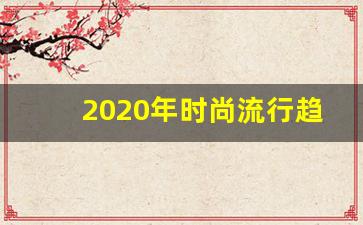 2020年时尚流行趋